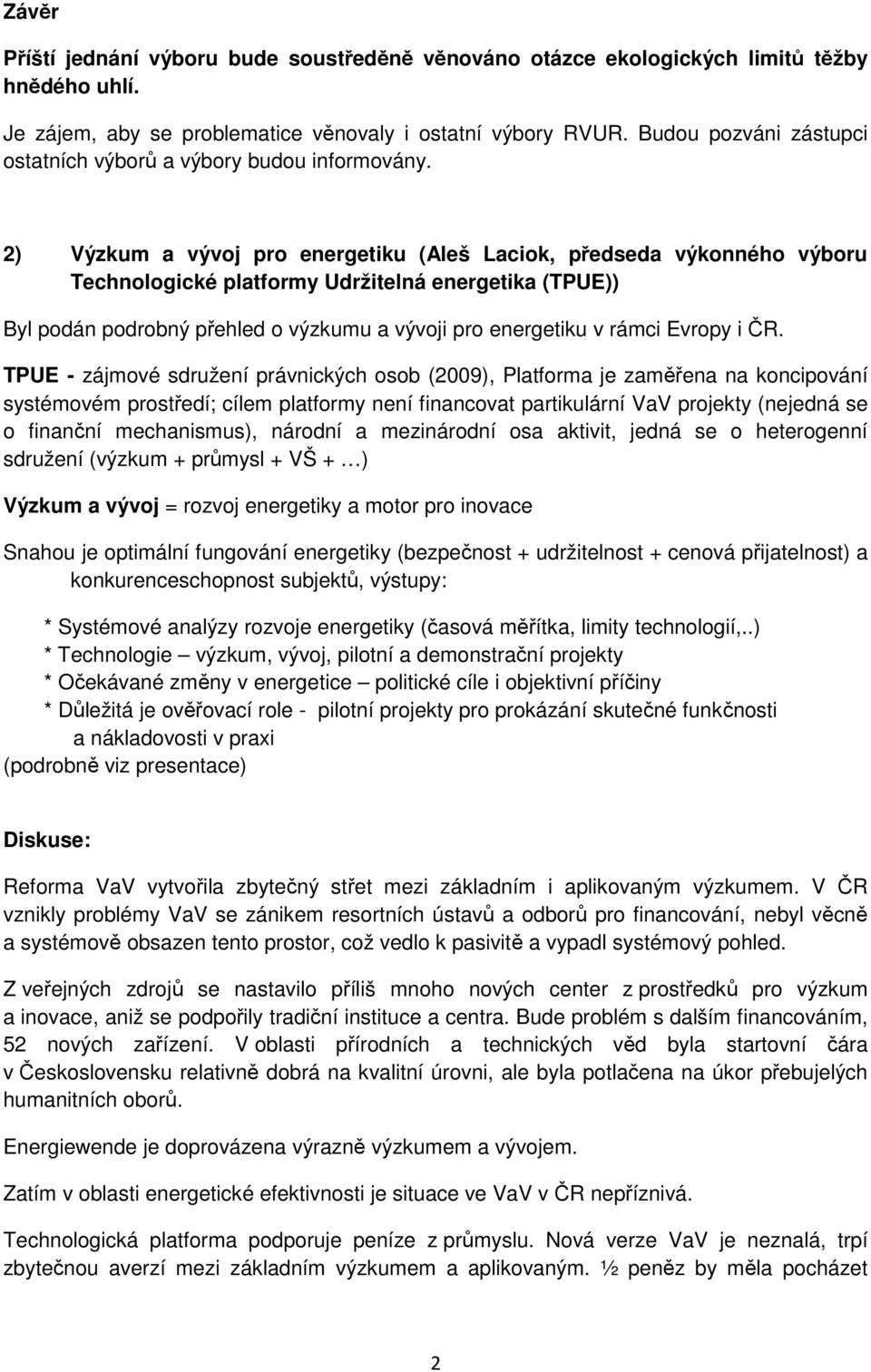 Závěr

Příští jednání výboru bude soustředěně věnováno otázce ekologických limitů těžby hnědého uhlí.

Je zájem, aby se problematice věnovaly i ostatní výbory RVUR. Budou pozváni zástupci ostatních výborů a výbory budou informovány.

2) Výzkum a vývoj pro energetiku (Aleš Laciok, předseda výkonného výboru Technologické platformy Udržitelná energetika (TPUE))

Byl podán podrobný přehled o výzkumu a vývoji pro energetiku v rámci Evropy i ČR.

TPUE - zájmové sdružení právnických osob (2009), Platforma je zaměřena na koncipování systémovém prostředí; cílem platformy není financovat partikulární VaV projekty (nejedná se o finanční mechanismus), národní a mezinárodní osa aktivit, jedná se o heterogenní sdružení (výzkum + průmysl + VŠ + …)

Výzkum a vývoj = rozvoj energetiky a motor pro inovace

Snahou je optimální fungování energetiky (bezpečnost + udržitelnost + cenová přijatelnost) a konkurenceschopnost subjektů, výstupy:

* Systémové analýzy rozvoje energetiky (časová měřítka, limity technologií,..)
* Technologie – výzkum, vývoj, pilotní a demonstrační projekty
* Očekávané změny v energetice – politické cíle i objektivní příčiny
* Důležitá je ověřovací role - pilotní projekty pro prokázání skutečné funkčnosti a nákladovosti v praxi
(podrobně viz presentace)

Diskuse:

Reforma VaV vytvořila zbytečný střet mezi základním i aplikovaným výzkumem. V ČR vznikly problémy VaV se zánikem resortních ústavů a odborů pro financování, nebyl věcně a systémově obsazen tento prostor, což vedlo k pasivitě a vypadl systémový pohled.

Z veřejných zdrojů se nastavilo příliš mnoho nových center z prostředků pro výzkum a inovace, aniž se podpořily tradiční instituce a centra. Bude problém s dalším financováním, 52 nových zařízení. V oblasti přírodních a technických věd byla startovní čára v Československu relativně dobrá na kvalitní úrovni, ale byla potlačena na úkor přebujelých humanitních oborů.

Energiewende je doprovázena výrazně výzkumem a vývojem.

Zatím v oblasti energetické efektivnosti je situace ve VaV v ČR nepříznivá.

Technologická platforma podporuje peníze z průmyslu. Nová verze VaV je neznalá, trpí zbytečnou averzí mezi základním výzkumem a aplikovaným. ½ peněz by měla pocházet

2